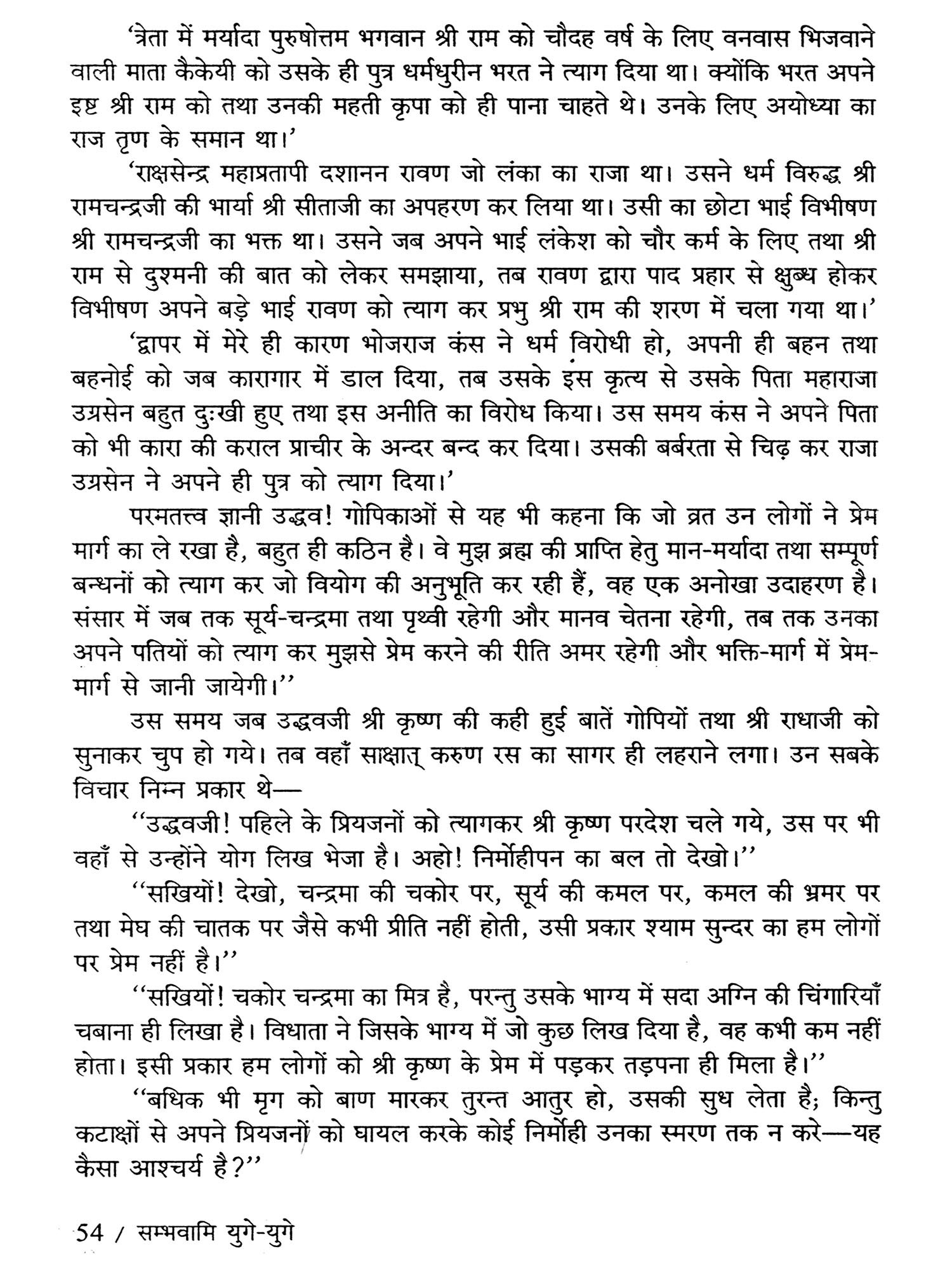 'त्रेता में मर्यादा पुरुषोत्तम भगवान श्री राम को चौदह वर्ष के लिए वनवास भिजवाने वाली माता कैकेयी को उसके ही पुत्र धर्मधुरीन भरत ने त्याग दिया था। क्योंकि भरत अपने इष्ट श्री राम को तथा उनकी महती कृपा को ही पाना चाहते थे। उनके लिए अयोध्या का राज तृण के समान था।'

'राक्षसेन्द्र महाप्रतापी दशानन रावण जो लंका का राजा था। उसने धर्म विरुद्ध श्री रामचन्द्रजी की भार्या श्री सीताजी का अपहरण कर लिया था। उसी का छोटा भाई विभीषण श्री रामचन्द्रजी का भक्त था। उसने जब अपने भाई लंकेश को चौर कर्म के लिए तथा श्री राम से दुश्मनी की बात को लेकर समझाया, तब रावण द्वारा पाद प्रहार से क्षुब्ध होकर विभीषण अपने बड़े भाई रावण को त्याग कर प्रभु श्री राम की शरण में चला गया था।'

'द्वापर में मेरे ही कारण भोजराज कंस ने धर्म विरोधी हो, अपनी ही बहन तथा बहनोई को जब कारागार में डाल दिया, तब उसके इस कृत्य से उसके पिता महाराजा उग्रसेन बहुत दुःखी हुए तथा इस अनीति का विरोध किया। उस समय कंस ने अपने पिता को भी कारा की कराल प्राचीर के अन्दर बन्द कर दिया। उसकी बर्बरता से चिढ़ कर राजा उग्रसेन ने अपने ही पुत्र को त्याग दिया।'

परमतत्त्व ज्ञानी उद्धव! गोपिकाओं से यह भी कहना कि जो व्रत उन लोगों ने प्रेम मार्ग का ले रखा है, बहुत ही कठिन है। वे मुझ ब्रह्म की प्राप्ति हेतु मान-मर्यादा तथा सम्पूर्ण बन्धनों को त्याग कर जो वियोग की अनुभूति कर रही हैं, वह एक अनोखा उदाहरण है। संसार में जब तक सूर्य-चन्द्रमा तथा पृथ्वी रहेगी और मानव चेतना रहेगी, तब तक उनका अपने पतियों को त्याग कर मुझसे प्रेम करने की रीति अमर रहेगी और भक्ति-मार्ग में प्रेम-मार्ग से जानी जायेगी।''

उस समय जब उद्धवजी श्री कृष्ण की कही हुई बातें गोपियों तथा श्री राधाजी को सुनाकर चुप हो गये। तब वहाँ साक्षात् करुण रस का सागर ही लहराने लगा। उन सबके विचार निम्न प्रकार थे—

''उद्धवजी! पहिले के प्रियजनों को त्यागकर श्री कृष्ण परदेश चले गये, उस पर भी वहाँ से उन्होंने योग लिख भेजा है। अहो! निर्मोहीपन का बल तो देखो।''

''सखियों! देखो, चन्द्रमा की चकोर पर, सूर्य की कमल पर, कमल की भ्रमर पर तथा मेघ की चातक पर जैसे कभी प्रीति नहीं होती, उसी प्रकार श्याम सुन्दर का हम लोगों पर प्रेम नहीं है।''

''सखियों! चकोर चन्द्रमा का मित्र है, परन्तु उसके भाग्य में सदा अग्नि की चिंगारियाँ चबाना ही लिखा है। विधाता ने जिसके भाग्य में जो कुछ लिख दिया है, वह कभी कम नहीं होता। इसी प्रकार हम लोगों को श्री कृष्ण के प्रेम में पड़कर तड़पना ही मिला है।''

''बधिक भी मृग को बाण मारकर तुरन्त आतुर हो, उसकी सुध लेता है; किन्तु कटाक्षों से अपने प्रियजनों को घायल करके कोई निर्मोही उनका स्मरण तक न करे—यह कैसा आश्चर्य है?''

54 / सम्भवामि युगे-युगे